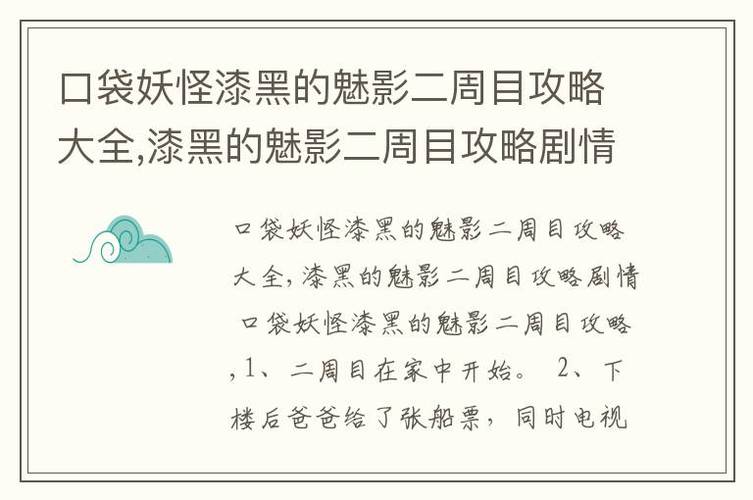 口袋妖怪漆黑的魅影二周目攻略大全,漆黑的魅影二周目攻略剧情

口袋妖怪漆黑的魅影二周目攻略大全,漆黑的魅影二周目攻略剧情

口袋妖怪漆黑的魅影二周目攻略,1、二周目在家中开始。 2、下楼后爸爸给了张船票，同时电视